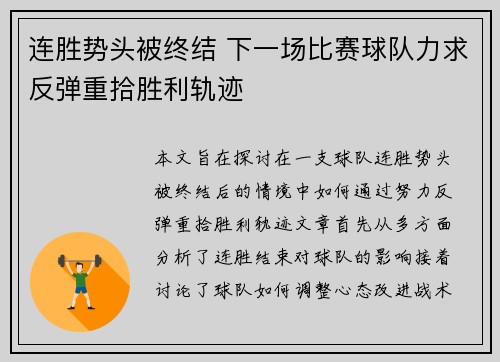 连胜势头被终结 下一场比赛球队力求反弹重拾胜利轨迹

本文旨在探讨在一支球队连胜势头被终结后的情境中如何通过努力反弹重拾胜利轨迹文章首先从多方面分析了连胜结束对球队的影响接着讨论了球队如何调整心态改进战术